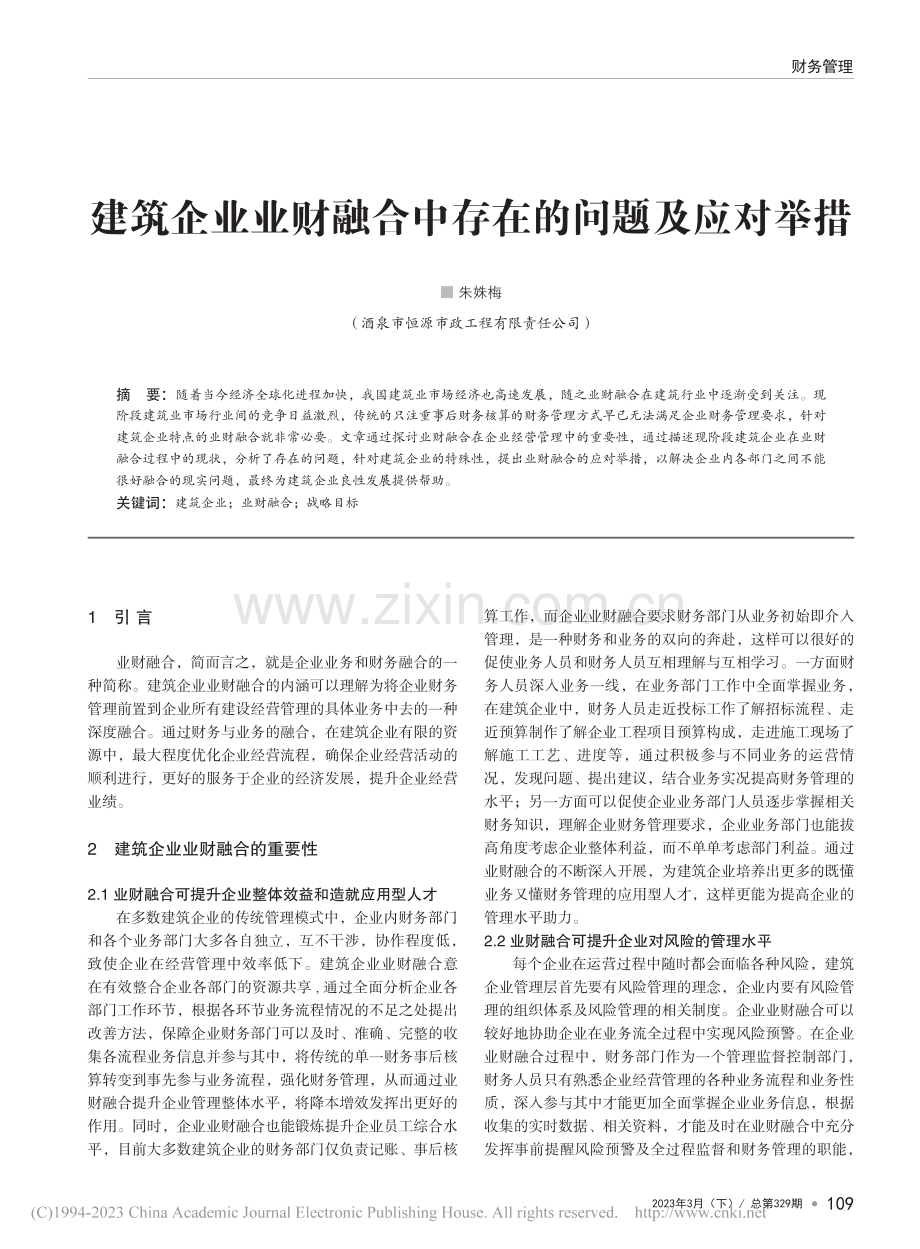 财务管理

建筑企业业财融合中存在的问题及应对举措

■ 朱姝梅

（酒泉市恒源市政工程有限责任公司）

摘 要：随着当今经济全球化进程加快，我国建筑业市场经济也高速发展，随之业财融合在建筑行业中逐渐受到关注。现阶段建筑业市场行业间的竞争日益激烈，传统的只注重事后财务核算的财务管理方式早已无法满足企业财务管理要求，针对建筑企业特点的业财融合就非常必要。文章通过探讨业财融合在企业经营管理中的重要性，通过描述现阶段建筑企业在业财融合过程中的现状，分析了存在的问题，针对建筑企业的特殊性，提出业财融合的应对举措，以解决企业内各部门之间不能很好融合的现实问题，最终为建筑企业良性发展提供帮助。

关键词：建筑企业；业财融合；战略目标

1 引言

业财融合，简而言之，就是企业业务和财务融合的一种简称。建筑企业业财融合的内涵可以理解为将企业财务管理前置到企业所有建设经营管理的具体业务中去的一种深度融合。通过财务与业务的融合，在建筑企业有限的资源中，最大程度优化企业经营流程，确保企业经营活动的顺利进行，更好的服务于企业的经济发展，提升企业经营业绩。

2 建筑企业业财融合的重要性

2.1 业财融合可提升企业整体效益和造就应用型人才

在多数建筑企业的传统管理模式中，企业内财务部门和各个业务部门大多各自独立，互不干涉，协作程度低，致使企业在经营管理中效率低下。建筑企业业财融合意在有效整合企业各部门的资源共享，通过全面分析企业各部门工作环节，根据各环节业务流程情况的不足之处提出改善方法，保障企业财务部门可以及时、准确、完整的收集各流程业务信息并参与其中，将传统的单一财务事后核算转变到事先参与业务流程，强化财务管理，从而通过业财融合提升企业管理整体水平，将降本增效发挥出更好的作用。同时，企业业财融合也能锻炼提升企业员工综合水平，目前大多数建筑企业的财务部门仅负责记账、事后核算工作，而企业业财融合要求财务部门从业务初始即介入管理，是一种财务和业务的双向的奔赴，这样可以很好的促使业务人员和财务人员互相理解与互相学习。一方面财务人员深入业务一线，在业务部门工作中全面掌握业务，在建筑企业中，财务人员走近投标工作了解招标流程、走近预算制作了解企业工程项目预算构成，走进施工现场了解施工工艺、进度等，通过积极参与不同业务的运营情况，发现问题、提出建议，结合业务实况提高财务管理的水平；另一方面可以促使企业业务部门人员逐步掌握相关财务知识，理解企业财务管理要求，企业业务部门也能拔高角度考虑企业整体利益，而不单单考虑部门利益。通过业财融合的不断深入开展，为建筑企业培养出更多的既懂业务又懂财务管理的应用型人才，这样更能为提高企业的管理水平助力。

2.2 业财融合可提升企业对风险的管理水平

每个企业在运营过程中随时都会面临各种风险，建筑企业管理层首先要有风险管理的理念，企业内要有风险管理的组织体系及风险管理的相关制度。企业业财融合可以较好地协助企业在业务流全过程中实现风险预警。在企业业财融合过程中，财务部门作为一个管理监督控制部门，财务人员只有熟悉企业经营管理的各种业务流程和业务性质，深入参与其中才能更加全面掌握企业业务信息，根据收集的实时数据、相关资料，才能及时在业财融合中充分发挥事前提醒风险预警及全过程监督和财务管理的职能，

2023年3月（下）/ 总第329期 • 109

(C)1994-2023 China Academic Journal Electronic Publishing House. All rights reserved. http://www.cnki.net

www.zixin.com.cn